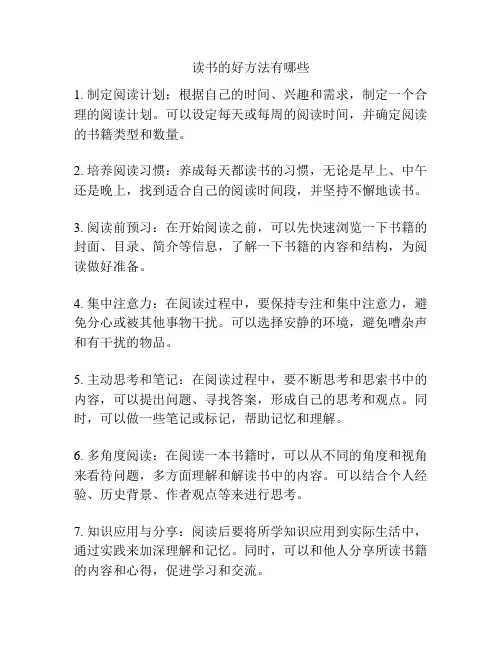 读书的好方法有哪些

1. 制定阅读计划：根据自己的时间、兴趣和需求，制定一个合理的阅读计划。可以设定每天或每周的阅读时间，并确定阅读的书籍类型和数量。

2. 培养阅读习惯：养成每天都读书的习惯，无论是早上、中午还是晚上，找到适合自己的阅读时间段，并坚持不懈地读书。

3. 阅读前预习：在开始阅读之前，可以先快速浏览一下书籍的封面、目录、简介等信息，了解一下书籍的内容和结构，为阅读做好准备。

4. 集中注意力：在阅读过程中，要保持专注和集中注意力，避免分心或被其他事物干扰。可以选择安静的环境，避免嘈杂声和有干扰的物品。

5. 主动思考和笔记：在阅读过程中，要不断思考和思索书中的内容，可以提出问题、寻找答案，形成自己的思考和观点。同时，可以做一些笔记或标记，帮助记忆和理解。

6. 多角度阅读：在阅读一本书籍时，可以从不同的角度和视角来看待问题，多方面理解和解读书中的内容。可以结合个人经验、历史背景、作者观点等来进行思考。

7. 知识应用与分享：阅读后要将所学知识应用到实际生活中，通过实践来加深理解和记忆。同时，可以和他人分享所读书籍的内容和心得，促进学习和交流。